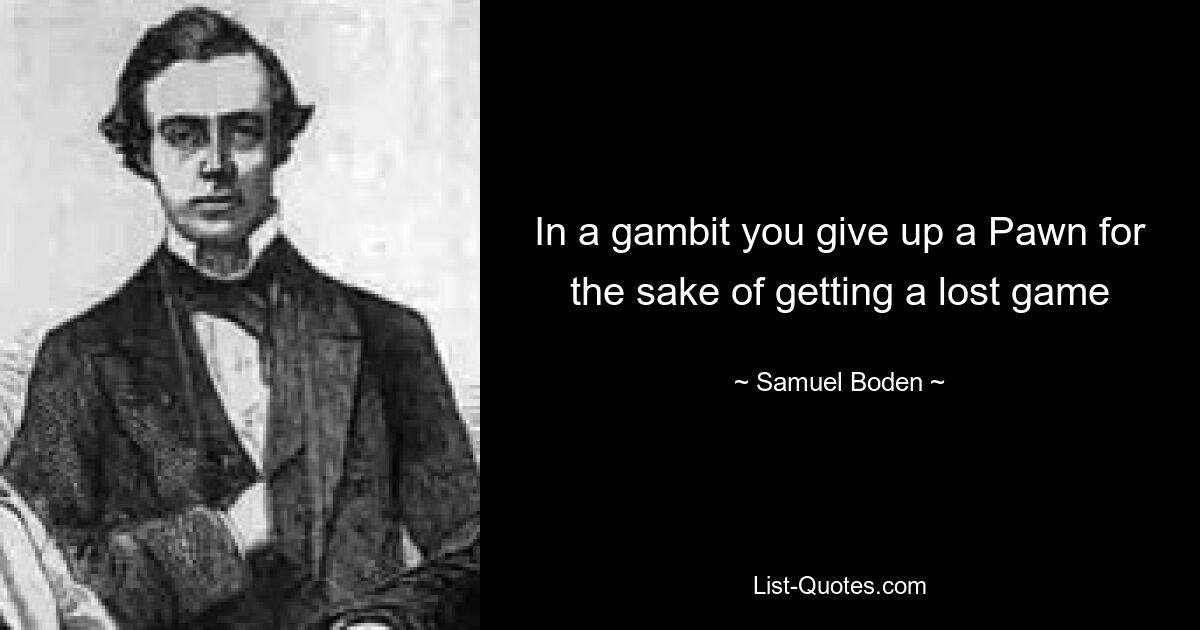 In a gambit you give up a Pawn for the sake of getting a lost game

~ Samuel Boden ~

List-Quotes.com